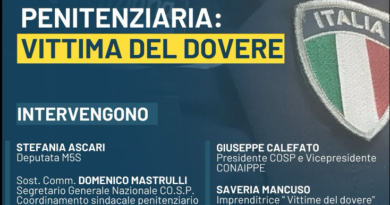 PENITENZIARIA:
VITTIMA DEL DOVERE

ITALIA

INTERVENGONO

STEFANIA ASCARI
Deputata M5S

Sost. Comm. DOMENICO MASTRULLI
Segretario Generale Nazionale CO.S.P.
Coordinamento sindacale penitenziario

GIUSEPPE CALEFATO
Presidente COSP e Vicepresidente CONAIPPE

SAVERIA MANCUSO
Imprenditrice " Vittime del dovere"